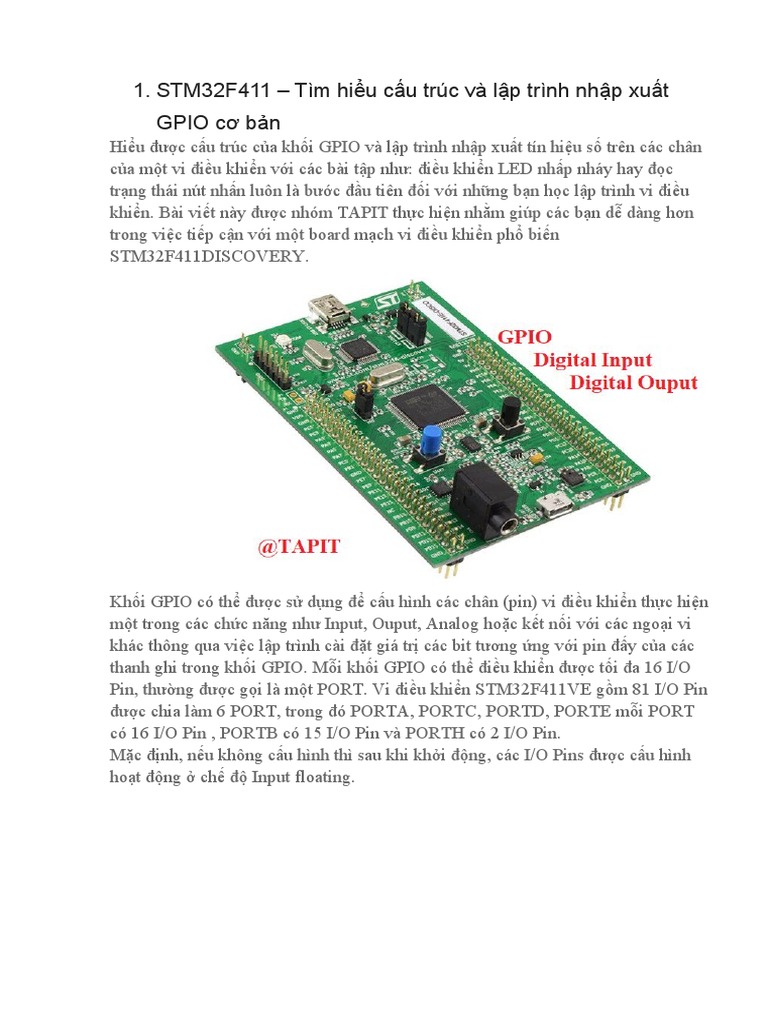 1. STM32F411 – Tìm hiểu cấu trúc và lập trình nhập xuất GPIO cơ bản

Hiểu được cấu trúc của khối GPIO và lập trình nhập xuất tín hiệu số trên các chân của một vi điều khiển với các bài tập như: điều khiển LED nhấp nháy hay đọc trạng thái nút nhấn luôn là bước đầu tiên đối với những bạn học lập trình vi điều khiển. Bài viết này được nhóm TAPIT thực hiện nhằm giúp các bạn dễ dàng hơn trong việc tiếp cận với một board mạch vi điều khiển phổ biến STM32F411DISCOVERY.

GPIO
Digital Input
Digital Ouput
@TAPIT

Khối GPIO có thể được sử dụng để cấu hình các chân (pin) vi điều khiển thực hiện một trong các chức năng như Input, Ouput, Analog hoặc kết nối với các ngoại vi khác thông qua việc lập trình cài đặt giá trị các bit tương ứng với pin đấy của các thanh ghi trong khối GPIO. Mỗi khối GPIO có thể điều khiển được tối đa 16 I/O Pin, thường được gọi là một PORT. Vi điều khiển STM32F411VE gồm 81 I/O Pin được chia làm 6 PORT, trong đó PORTA, PORTC, PORTD, PORTE mỗi PORT có 16 I/O Pin , PORTB có 15 I/O Pin và PORTH có 2 I/O Pin.
Mặc định, nếu không cấu hình thì sau khi khởi động, các I/O Pins được cấu hình hoạt động ở chế độ Input floating.